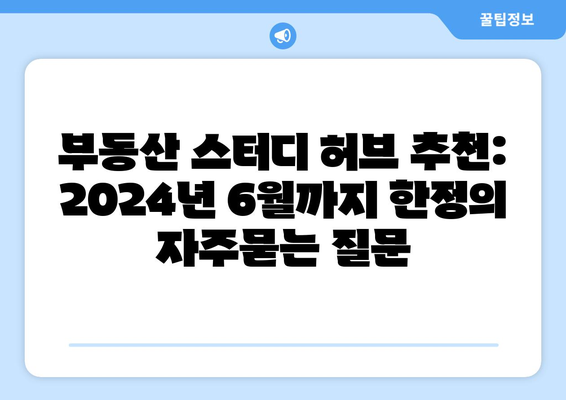 꿀팁정보

부동산 스터디 허브 추천: 2024년 6월까지 한정의 자주묻는 질문